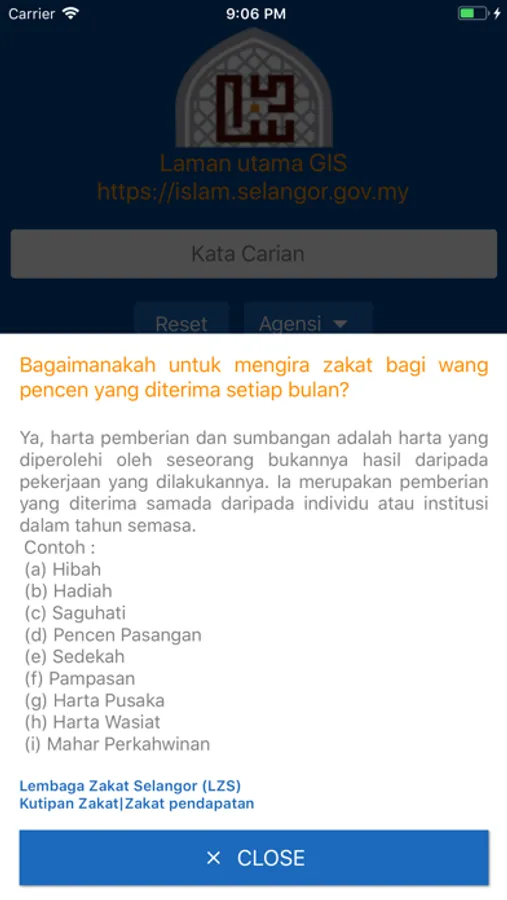 Carrier 9:06 PM

Laman utama GIS
https://islam.selangor.gov.my

Kata Carian

Reset Agensi

Bagaimanakah untuk mengira zakat bagi wang pencen yang diterima setiap bulan?

Ya, harta pemberian dan sumbangan adalah harta yang diperolehi oleh seseorang bukannya hasil daripada pekerjaan yang dilakukannya. Ia merupakan pemberian yang diterima samada daripada individu atau institusi dalam tahun semasa.
Contoh :
(a) Hibah
(b) Hadiah
(c) Saguhati
(d) Pencen Pasangan
(e) Sedekah
(f) Pampasan
(g) Harta Pusaka
(h) Harta Wasiat
(i) Mahar Perkahwinan

Lembaga Zakat Selangor (LZS)
Kutipan Zakat|Zakat pendapatan

× CLOSE